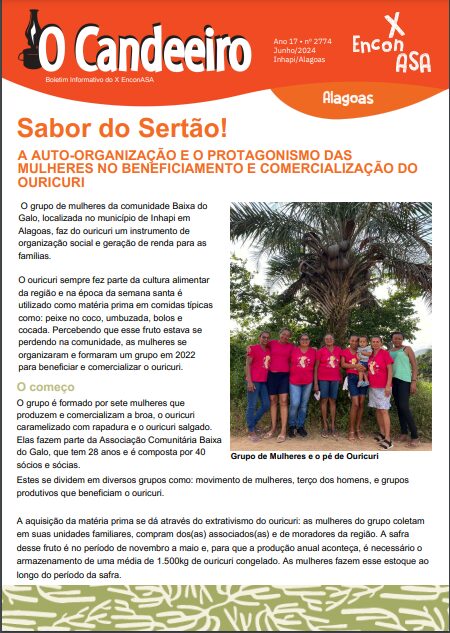 O Candeeiro

Boletim Informativo do X EnconASA

Ano 17 • nº 2774
Junho/2024
Inhapi/Alagoas

X
Encon
ASA

Alagoas

Sabor do Sertão!

A AUTO-ORGANIZAÇÃO E O PROTAGONISMO DAS MULHERES NO BENEFICIAMENTO E COMERCIALIZAÇÃO DO OURICURI

O grupo de mulheres da comunidade Baixa do Galo, localizada no município de Inhapi em Alagoas, faz do ouricuri um instrumento de organização social e geração de renda para as famílias.

O ouricuri sempre fez parte da cultura alimentar da região e na época da semana santa é utilizado como matéria prima em comidas típicas como: peixe no coco, umbuzada, bolos e cocada. Percebendo que esse fruto estava se perdendo na comunidade, as mulheres se organizaram e formaram um grupo em 2022 para beneficiar e comercializar o ouricuri.

O começo

O grupo é formado por sete mulheres que produzem e comercializam a broa, o ouricuri caramelizado com rapadura e o ouricuri salgado. Elas fazem parte da Associação Comunitária Baixa do Galo, que tem 28 anos e é composta por 40 sócios e sócias.

Grupo de Mulheres e o pé de Ouricuri

Estes se dividem em diversos grupos como: movimento de mulheres, terço dos homens, e grupos produtivos que beneficiam o ouricuri.

A aquisição da matéria prima se dá através do extrativismo do ouricuri: as mulheres do grupo coletam em suas unidades familiares, compram dos(as) associados(as) e de moradores da região. A safra desse fruto é no período de novembro a maio e, para que a produção anual aconteça, é necessário o armazenamento de uma média de 1.500kg de ouricuri congelado. As mulheres fazem esse estoque ao longo do período da safra.